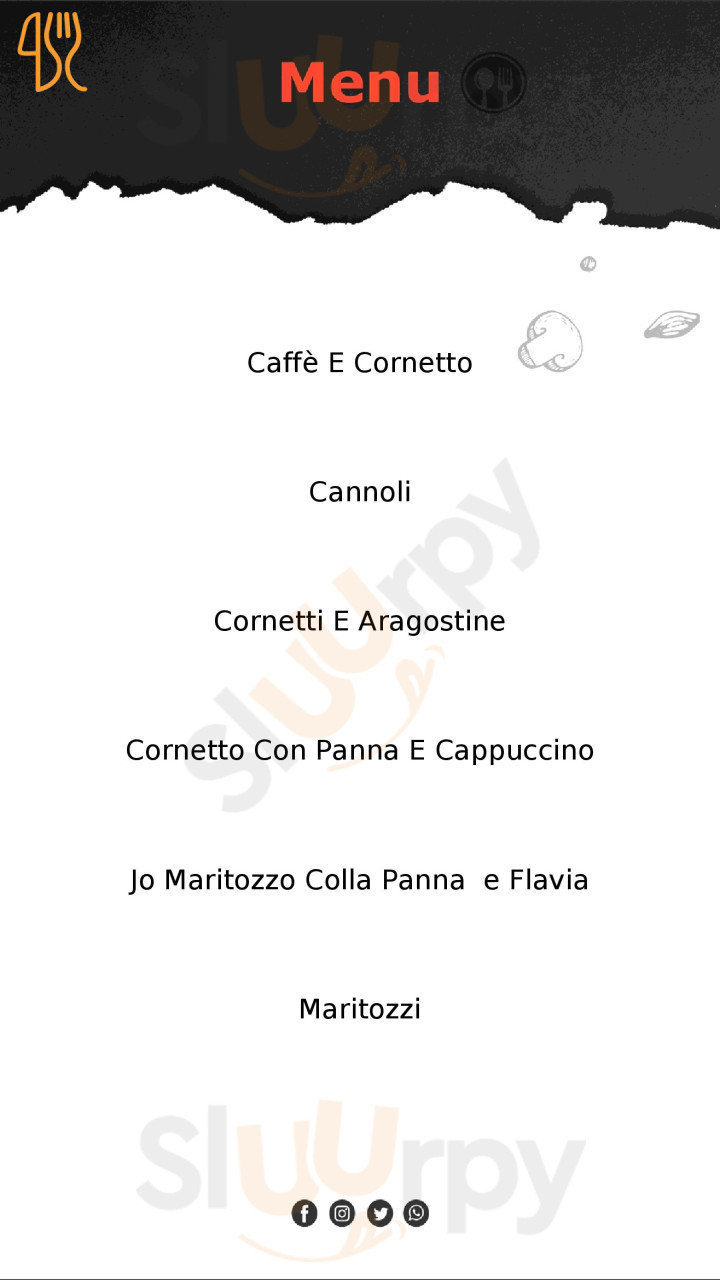 Menu

Caffè E Cornetto

Cannoli

Cornetti E Aragostine

Cornetto Con Panna E Cappuccino

Jo Maritozzo Colla Panna e Flavia

Maritozzi

Sluurpy